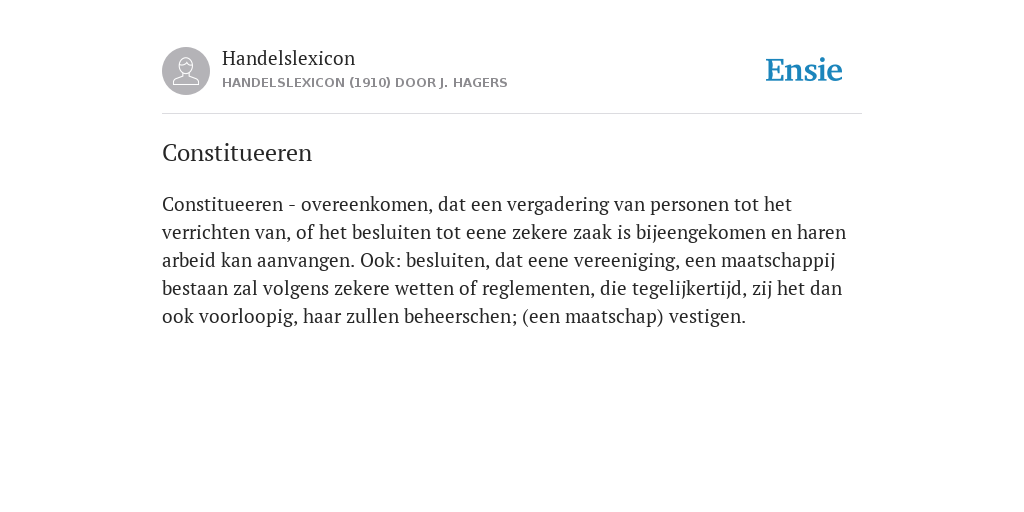 Handelslexicon
HANDELSLEXICON (1910) DOOR J. HAGERS

Ensie

Constitueeren

Constitueeren - overeenkomen, dat een vergadering van personen tot het verrichten van, of het besluiten tot eene zekere zaak is bijeengekomen en haren arbeid kan aanvangen. Ook: besluiten, dat eene vereeniging, een maatschappij bestaan zal volgens zekere wetten of reglementen, die tegelijkertijd, zij het dan ook voorloopig, haar zullen beheerschen; (een maatschap) vestigen.